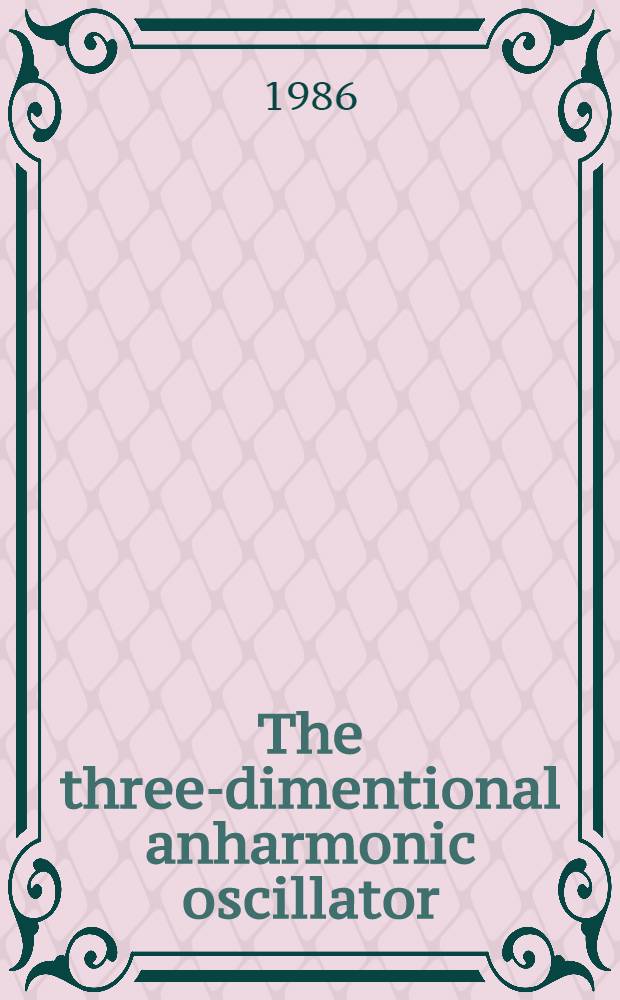 1986

The three-dimentional anharmonic oscillator